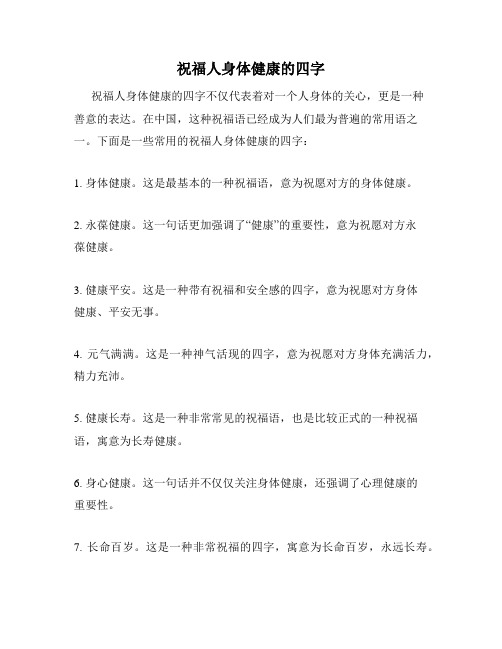 祝福人身体健康的四字

祝福人身体健康的四字不仅代表着对一个人身体的关心，更是一种善意的表达。在中国，这种祝福语已经成为人们最为普遍的常用语之一。下面是一些常用的祝福人身体健康的四字：

1. 身体健康。这是最基本的一种祝福语，意为祝愿对方的身体健康。

2. 永葆健康。这一句话更加强调了“健康”的重要性，意为祝愿对方永葆健康。

3. 健康平安。这是一种带有祝福和安全感的四字，意为祝愿对方身体健康、平安无事。

4. 元气满满。这是一种神气活现的四字，意为祝愿对方身体充满活力，精力充沛。

5. 健康长寿。这是一种非常常见的祝福语，也是比较正式的一种祝福语，寓意为长寿健康。

6. 身心健康。这一句话并不仅仅关注身体健康，还强调了心理健康的重要性。

7. 长命百岁。这是一种非常祝福的四字，寓意为长命百岁，永远长寿。